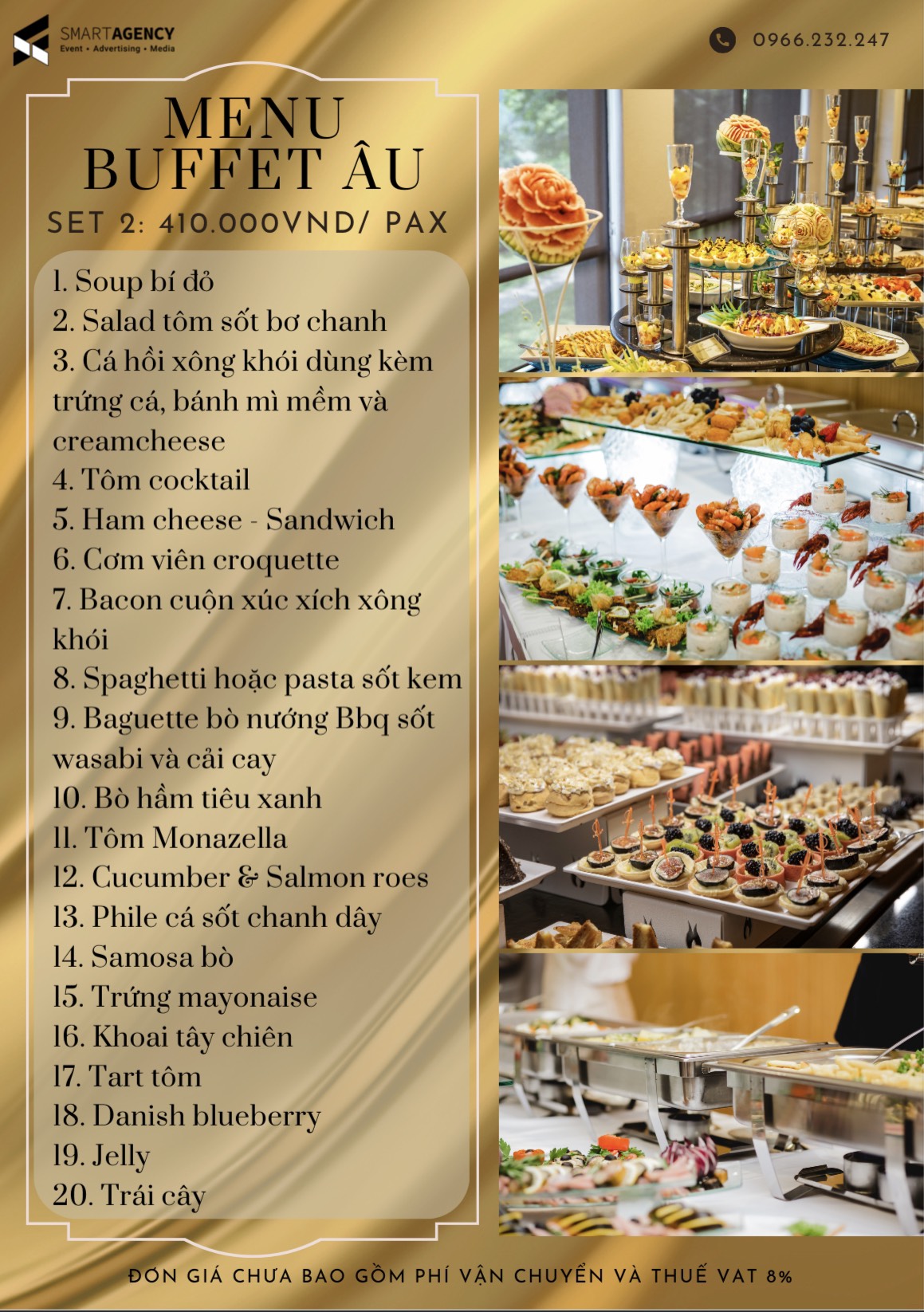 SMARTAGENCY
Event • Advertising • Media

0966.232.247

MENU
BUFFET ÂU

SET 2: 410.000VND/ PAX

1. Soup bí đỏ
2. Salad tôm sốt bơ chanh
3. Cá hồi xông khói dùng kèm trứng cá, bánh mì mềm và creamcheese
4. Tôm cocktail
5. Ham cheese - Sandwich
6. Cơm viên croquette
7. Bacon cuộn xúc xích xông khói
8. Spaghetti hoặc pasta sốt kem
9. Baguette bò nướng Bbq sốt wasabi và cải cay
10. Bò hầm tiêu xanh
11. Tôm Monazella
12. Cucumber & Salmon roes
13. Phile cá sốt chanh dây
14. Samosa bò
15. Trứng mayonaise
16. Khoai tây chiên
17. Tart tôm
18. Danish blueberry
19. Jelly
20. Trái cây

ĐƠN GIÁ CHƯA BAO GỒM PHÍ VẬN CHUYỂN VÀ THUẾ VAT 8%